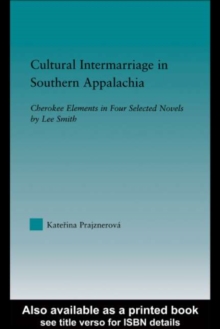 Cultural Intermarriage in Southern Appalachia

Cherokee Elements in Four Selected Novels by Lee Smith

Kateřina Prajznerová

Also available as a printed book
see title verso for ISBN details